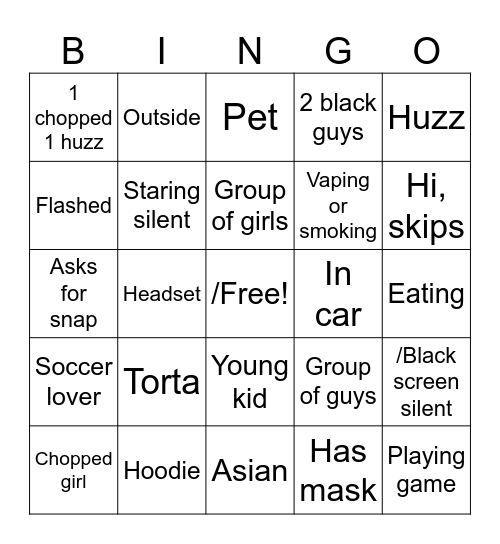 | B | I | N | G | O |
|---|---|---|---|---|
| 1 chopped 1 huzz | Outside | Pet | 2 black guys | Huzz |
| Flashed | Staring silent | Group of girls | Vaping or smoking | Hi, skips |
| Asks for snap | Headset | /Free! | In car | Eating |
| Soccer lover | Torta | Young kid | Group of guys | /Black screen silent |
| Chopped girl | Hoodie | Asian | Has mask | Playing game |